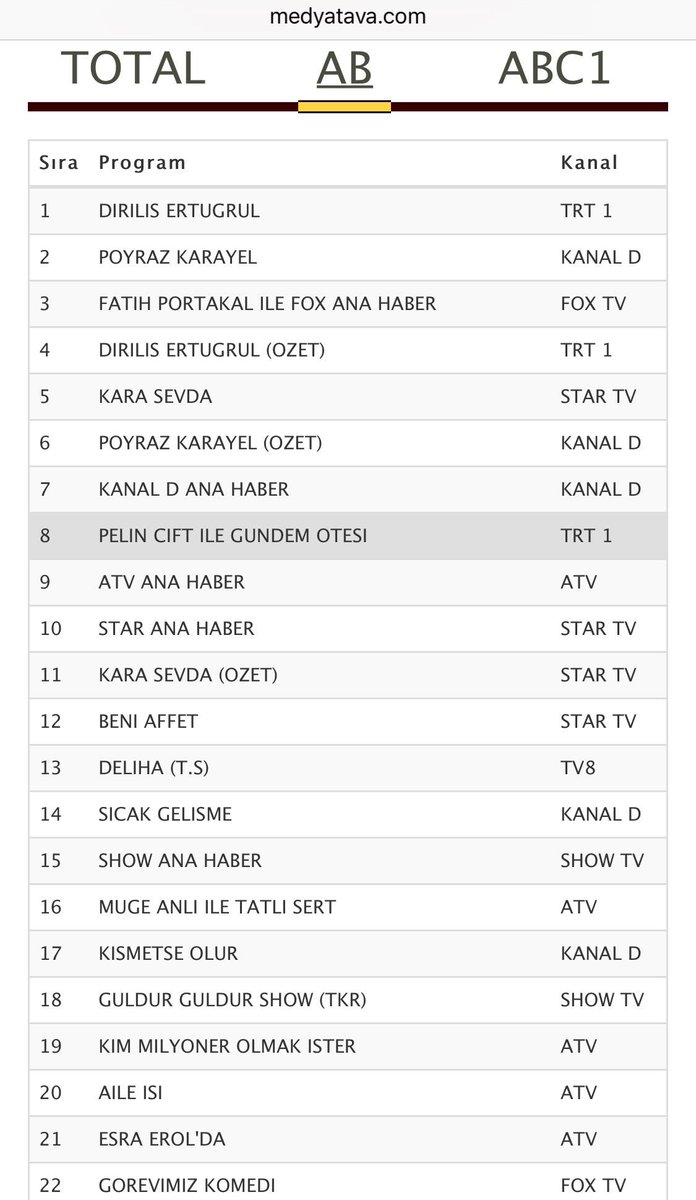 medyatava.com

TOTAL AB ABC1

| Sıra | Program | Kanal |
|---|---|---|
| 1 | DIRILIS ERTUGRUL | TRT 1 |
| 2 | POYRAZ KARAYEL | KANAL D |
| 3 | FATIH PORTAKAL ILE FOX ANA HABER | FOX TV |
| 4 | DIRILIS ERTUGRUL (OZET) | TRT 1 |
| 5 | KARA SEVDA | STAR TV |
| 6 | POYRAZ KARAYEL (OZET) | KANAL D |
| 7 | KANAL D ANA HABER | KANAL D |
| 8 | PELIN CIFT ILE GUNDEM OTESI | TRT 1 |
| 9 | ATV ANA HABER | ATV |
| 10 | STAR ANA HABER | STAR TV |
| 11 | KARA SEVDA (OZET) | STAR TV |
| 12 | BENI AFFET | STAR TV |
| 13 | DELIHA (T.S) | TV8 |
| 14 | SICAK GELISME | KANAL D |
| 15 | SHOW ANA HABER | SHOW TV |
| 16 | MUGE ANLI ILE TATLI SERT | ATV |
| 17 | KISMETSE OLUR | KANAL D |
| 18 | GULDUR GULDUR SHOW (TKR) | SHOW TV |
| 19 | KIM MILYONER OLMAK ISTER | ATV |
| 20 | AILE ISI | ATV |
| 21 | ESRA EROL'DA | ATV |
| 22 | GOREVIMIZ KOMEDI | FOX TV |